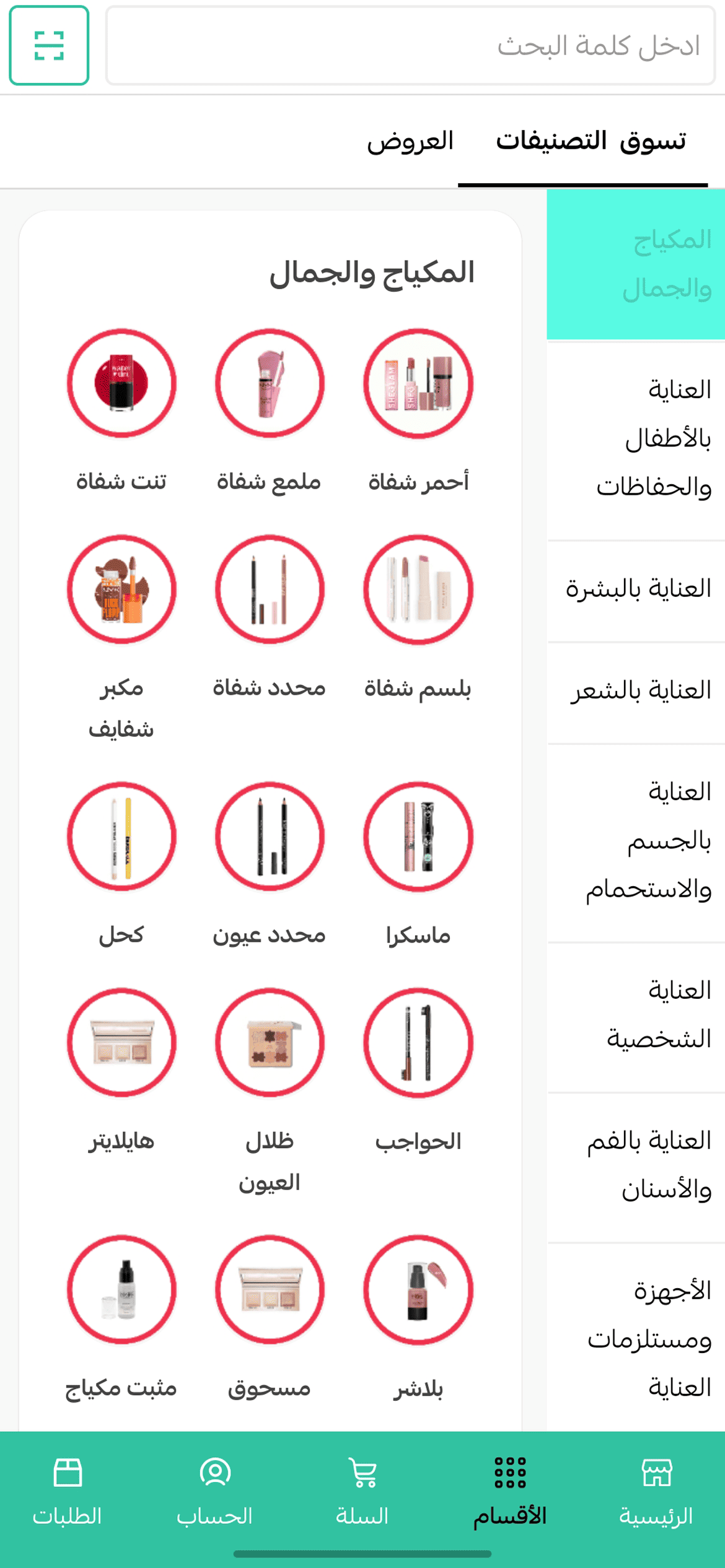 ادخل كلمة البحث

تسوق التصنيفات العروض

المكياج والجمال

العناية بالأطفال والحفاظات

العناية بالبشرة

العناية بالشعر

العناية بالجسم والاستحمام

العناية الشخصية

العناية بالفم والأسنان

الأجهزة ومستلزمات العناية

المكياج والجمال

أحمر شفاة
ملمع شفاة
تنت شفاة
بلسم شفاة
محدد شفاة
مكبر شفايف
ماسكرا
محدد عيون
كحل
الحواجب
ظلال العيون
هايلايتر
بلاشر
مسحوق
مثبت مكياج

الرئيسية
الأقسام
السلة
الحساب
الطلبات